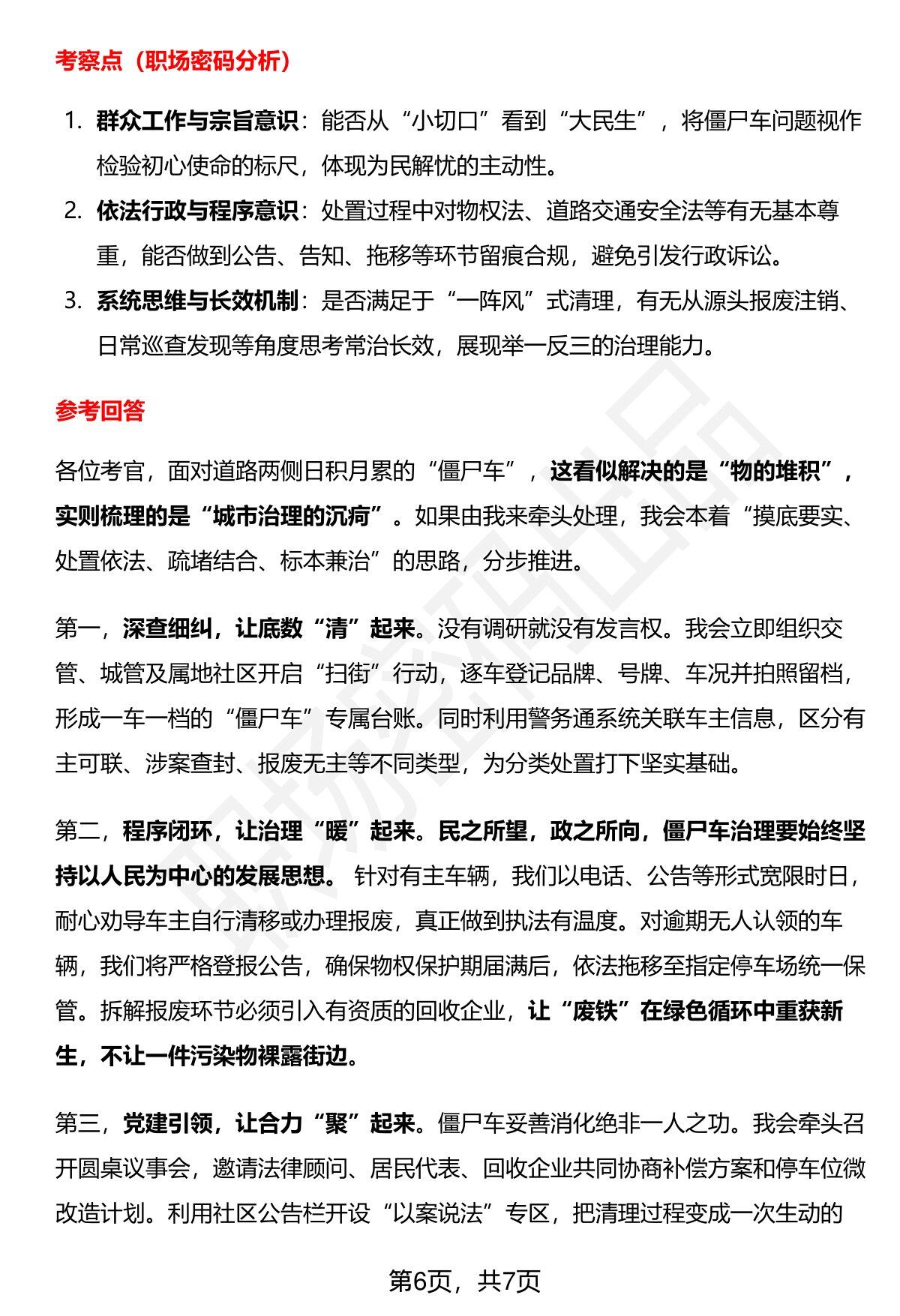 考察点（职场密码分析）

1. 群众工作与宗旨意识：能否从“小切口”看到“大民生”，将僵尸车问题视作检验初心使命的标尺，体现为民解忧的主动性。

2. 依法行政与程序意识：处置过程中对物权法、道路交通安全法等有无基本尊重，能否做到公告、告知、拖移等环节留痕合规，避免引发行政诉讼。

3. 系统思维与长效机制：是否满足于“一阵风”式清理，有无从源头报废注销、日常巡查发现等角度思考常治长效，展现举一反三的治理能力。

参考回答

各位考官，面对道路两侧日积月累的“僵尸车”，这看似解决的是“物的堆积”，实则梳理的是“城市治理的沉疴”。如果由我来牵头处理，我会本着“摸底要实、处置依法、疏堵结合、标本兼治”的思路，分步推进。

第一，深查细纠，让底数“清”起来。没有调研就没有发言权。我会立即组织交管、城管及属地社区开启“扫街”行动，逐车登记品牌、号牌、车况并拍照留档，形成一车一档的“僵尸车”专属台账。同时利用警务通系统关联车主信息，区分有主可联、涉案查封、报废无主等不同类型，为分类处置打下坚实基础。

第二，程序闭环，让治理“暖”起来。民之所望，政之所向，僵尸车治理要始终坚持以人民为中心的发展思想。针对有主车辆，我们以电话、公告等形式宽限时日，耐心劝导车主自行清移或办理报废，真正做到执法有温度。对逾期无人认领的车辆，我们将严格登报公告，确保物权保护期届满后，依法拖移至指定停车场统一保管。拆解报废环节必须引入有资质的回收企业，让“废铁”在绿色循环中重获新生，不让一件污染物裸露街边。

第三，党建引领，让合力“聚”起来。僵尸车妥善消化绝非一人之功。我会牵头召开圆桌议事会，邀请法律顾问、居民代表、回收企业共同协商补偿方案和停车位微改造计划。利用社区公告栏开设“以案说法”专区，把清理过程变成一次生动的

第6页，共7页

职场密码出品